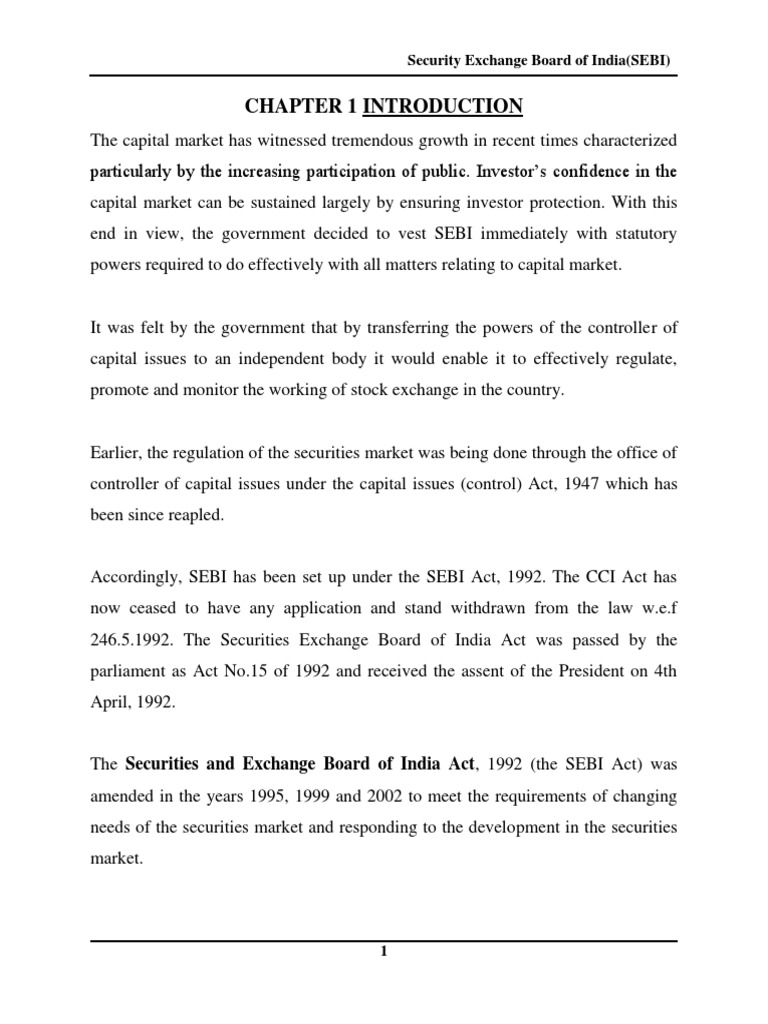 Security Exchange Board of India(SEBI)

CHAPTER 1 INTRODUCTION

The capital market has witnessed tremendous growth in recent times characterized particularly by the increasing participation of public. Investor's confidence in the capital market can be sustained largely by ensuring investor protection. With this end in view, the government decided to vest SEBI immediately with statutory powers required to do effectively with all matters relating to capital market.

It was felt by the government that by transferring the powers of the controller of capital issues to an independent body it would enable it to effectively regulate, promote and monitor the working of stock exchange in the country.

Earlier, the regulation of the securities market was being done through the office of controller of capital issues under the capital issues (control) Act, 1947 which has been since reapled.

Accordingly, SEBI has been set up under the SEBI Act, 1992. The CCI Act has now ceased to have any application and stand withdrawn from the law w.e.f 246.5.1992. The Securities Exchange Board of India Act was passed by the parliament as Act No.15 of 1992 and received the assent of the President on 4th April, 1992.

The Securities and Exchange Board of India Act, 1992 (the SEBI Act) was amended in the years 1995, 1999 and 2002 to meet the requirements of changing needs of the securities market and responding to the development in the securities market.

1